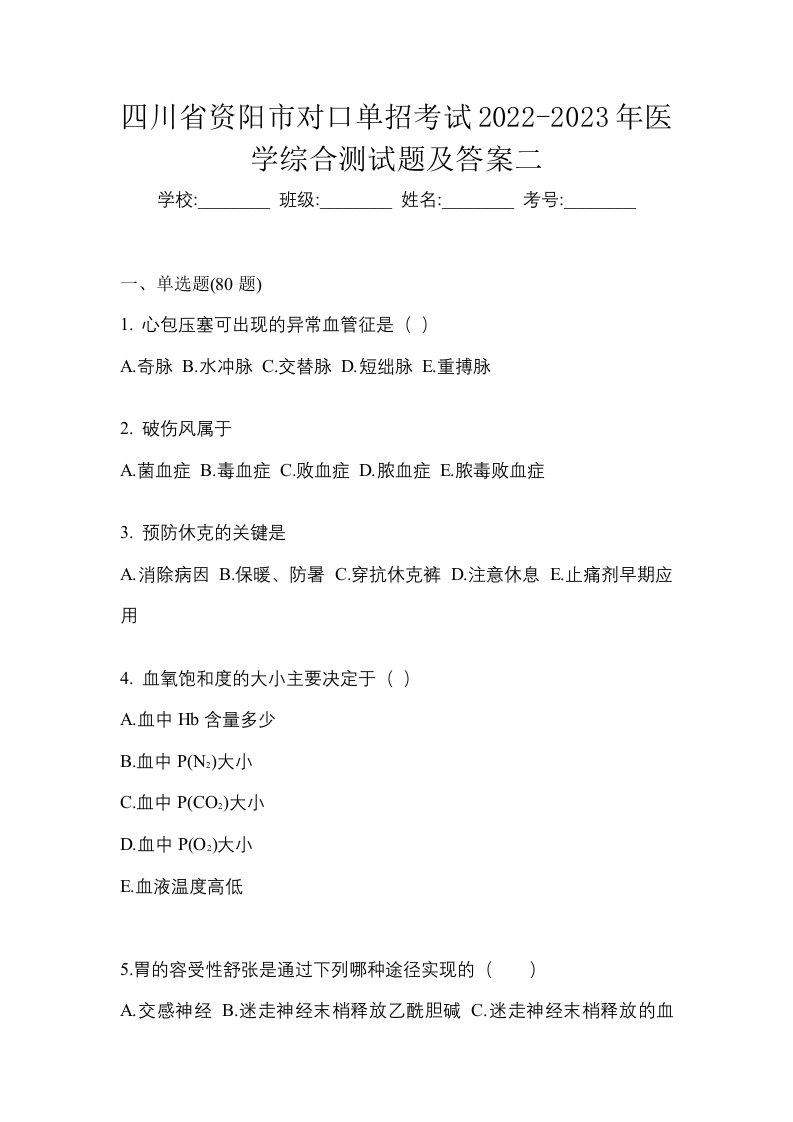 四川省资阳市对口单招考试2022-2023年医学综合测试题及答案二

学校:________ 班级:________ 姓名:________ 考号:________

一、单选题(80 题)

1. 心包压塞可出现的异常血管征是（ ）

A.奇脉 B.水冲脉 C.交替脉 D.短绌脉 E.重搏脉

2. 破伤风属于

A.菌血症 B.毒血症 C.败血症 D.脓血症 E.脓毒败血症

3. 预防休克的关键是

A.消除病因 B.保暖、防暑 C.穿抗休克裤 D.注意休息 E.止痛剂早期应用

4. 血氧饱和度的大小主要决定于（ ）

A.血中 Hb 含量多少

B.血中 $P(N_2)$大小

C.血中 $P(CO_2)$大小

D.血中 $P(O_2)$大小

E.血液温度高低

5.胃的容受性舒张是通过下列哪种途径实现的（　　）

A.交感神经 B.迷走神经末梢释放乙酰胆碱 C.迷走神经末梢释放的血